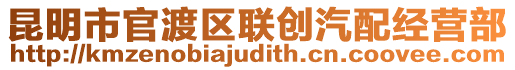 昆明市官渡区联创汽配经营部
http://kmzenobiajudith.cn.coovee.com